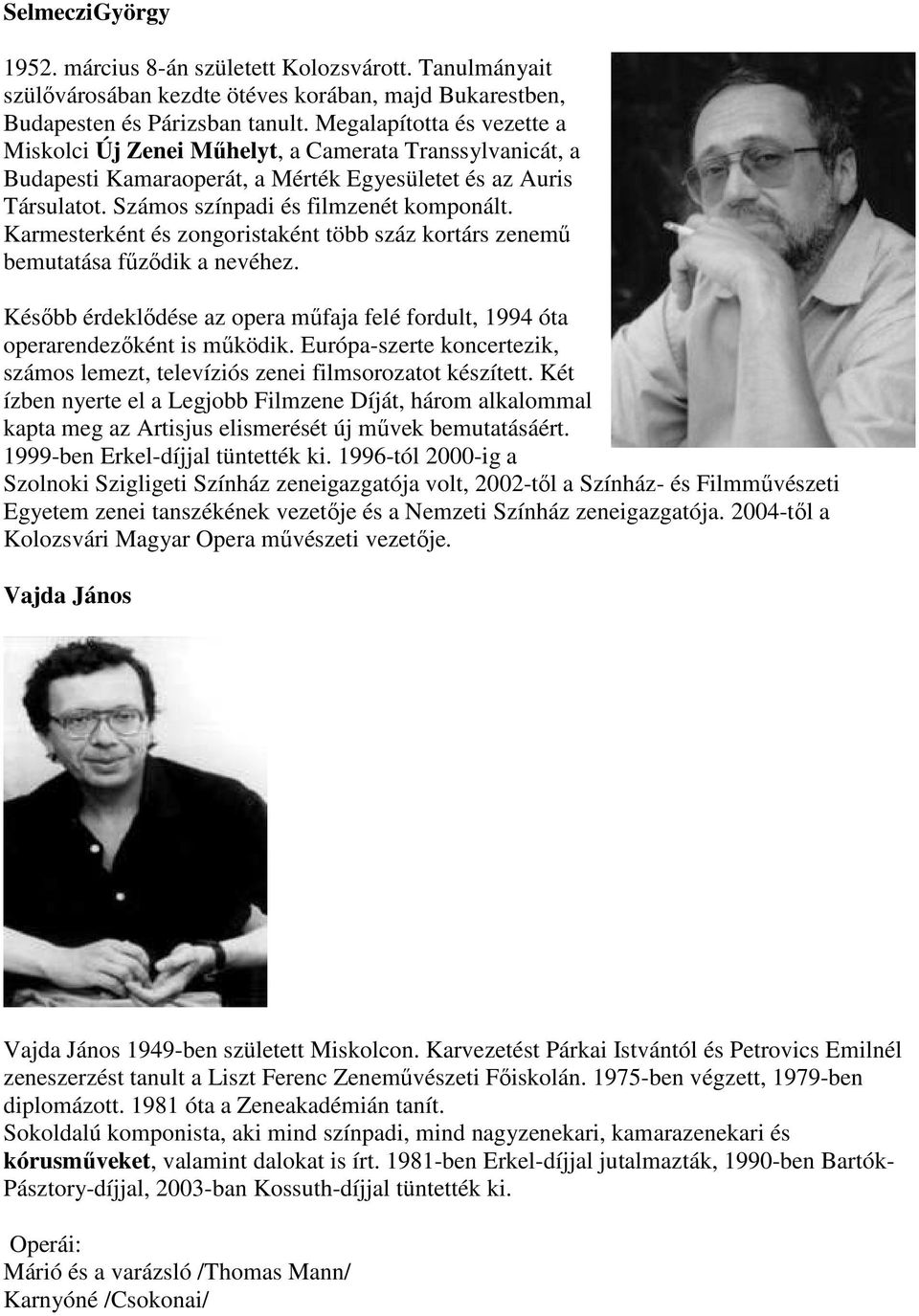 SelmecziGyörgy

1952. március 8-án született Kolozsvárott. Tanulmányait szülővárosában kezdte ötéves korában, majd Bukarestben, Budapesten és Párizsban tanult. Megalapította és vezette a Miskolci Új Zenei Műhelyt, a Camerata Transsylvanicát, a Budapesti Kamaraoperát, a Mérték Egyesületet és az Auris Társulatot. Számos színpadi és filmzenét komponált. Karmesterként és zongoristaként több száz kortárs zenemű bemutatása fűződik a nevéhez.

Később érdeklődése az opera műfaja felé fordult, 1994 óta operarendezőként is működik. Európa-szerte koncertezik, számos lemezt, televíziós zenei filmsorozatot készített. Két ízben nyerte el a Legjobb Filmzene Díját, három alkalommal kapta meg az Artisjus elismerését új művek bemutatásáért. 1999-ben Erkel-díjjal tüntették ki. 1996-tól 2000-ig a Szolnoki Szigligeti Színház zeneigazgatója volt, 2002-től a Színház- és Filmművészeti Egyetem zenei tanszékének vezetője és a Nemzeti Színház zeneigazgatója. 2004-től a Kolozsvári Magyar Opera művészeti vezetője.

Vajda János

Vajda János 1949-ben született Miskolcon. Karvezetést Párkai Istvántól és Petrovics Emilnél zeneszerzést tanult a Liszt Ferenc Zeneművészeti Főiskolán. 1975-ben végzett, 1979-ben diplomázott. 1981 óta a Zeneakadémián tanít.
Sokoldalú komponista, aki mind színpadi, mind nagyzenekari, kamarazenekari és kórusműveket, valamint dalokat is írt. 1981-ben Erkel-díjjal jutalmazták, 1990-ben Bartók-Pásztory-díjjal, 2003-ban Kossuth-díjjal tüntették ki.

Operái:
Márió és a varázsló /Thomas Mann/
Karnyóné /Csokonai/